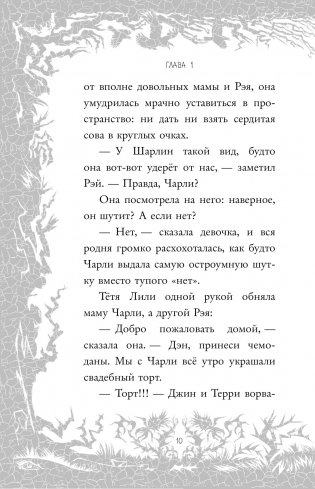 ГЛАВА 1

от вполне довольных мамы и Рэя, она умудрилась мрачно уставиться в пространство: ни дать ни взять сердитая сова в круглых очках.

— У Шарлин такой вид, будто она вот-вот удерёт от нас, — заметил Рэй. — Правда, Чарли?

Она посмотрела на него: наверное, он шутит? А если нет?

— Нет, — сказала девочка, и вся родня громко расхохоталась, как будто Чарли выдала самую остроумную шутку вместо тупого «нет».

Тётя Лили одной рукой обняла маму Чарли, а другой Рэя:

— Добро пожаловать домой, — сказала она. — Дэн, принеси чемоданы. Мы с Чарли всё утро украшали свадебный торт.

— Торт!!! — Джин и Терри ворва-

10